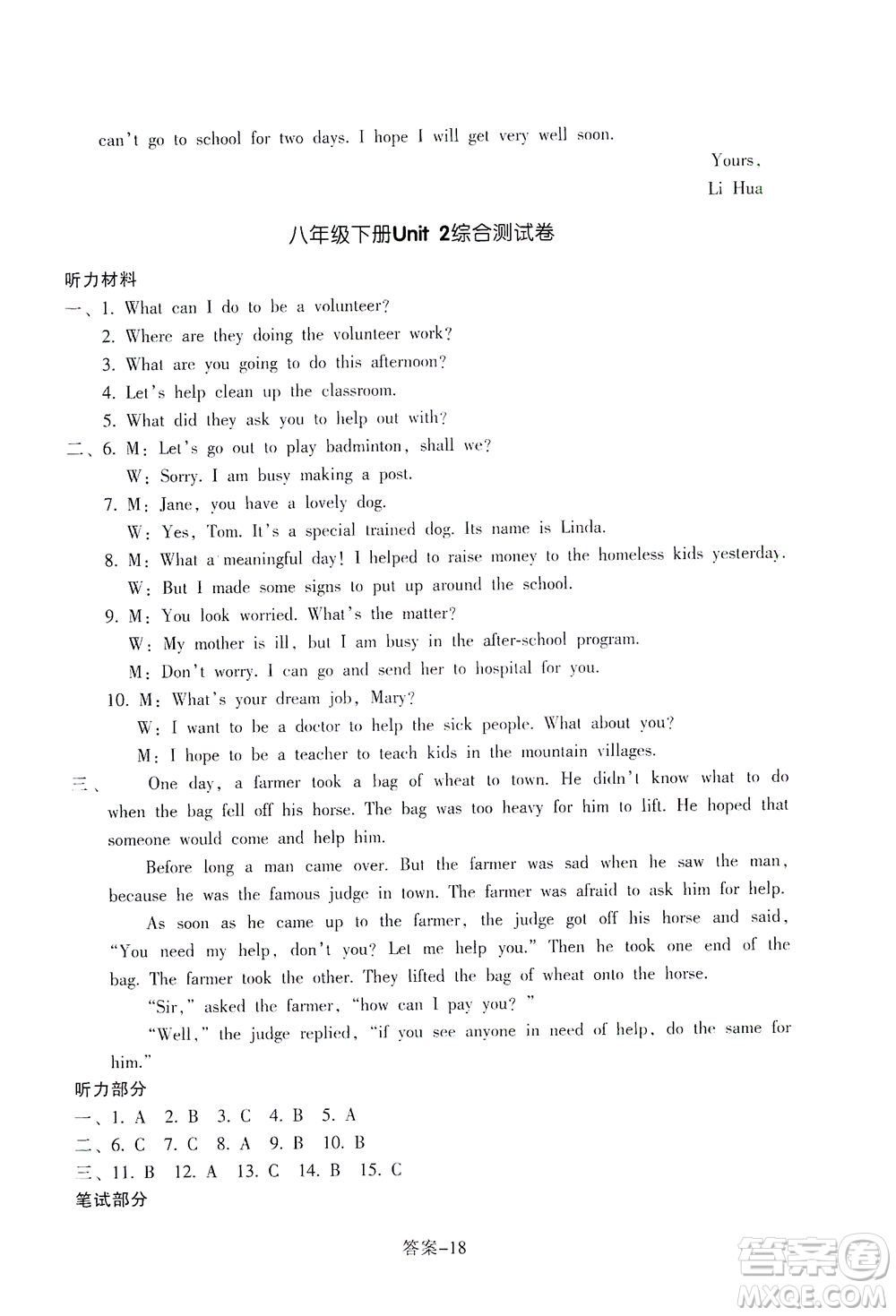 can't go to school for two days. I hope I will get very well soon.

Yours,
Li Hua

八年级下册Unit 2综合测试卷

听力材料

一、1. What can I do to be a volunteer?
2. Where are they doing the volunteer work?
3. What are you going to do this afternoon?
4. Let's help clean up the classroom.
5. What did they ask you to help out with?

二、6. M: Let's go out to play badminton, shall we?
W: Sorry. I am busy making a post.
7. M: Jane, you have a lovely dog.
W: Yes, Tom. It's a special trained dog. Its name is Linda.
8. M: What a meaningful day! I helped to raise money to the homeless kids yesterday.
W: But I made some signs to put up around the school.
9. M: You look worried. What's the matter?
W: My mother is ill, but I am busy in the after-school program.
M: Don't worry. I can go and send her to hospital for you.
10. M: What's your dream job, Mary?
W: I want to be a doctor to help the sick people. What about you?
M: I hope to be a teacher to teach kids in the mountain villages.

三、 One day, a farmer took a bag of wheat to town. He didn't know what to do when the bag fell off his horse. The bag was too heavy for him to lift. He hoped that someone would come and help him.

Before long a man came over. But the farmer was sad when he saw the man, because he was the famous judge in town. The farmer was afraid to ask him for help.

As soon as he came up to the farmer, the judge got off his horse and said, "You need my help, don't you? Let me help you." Then he took one end of the bag. The farmer took the other. They lifted the bag of wheat onto the horse.

"Sir," asked the farmer, "how can I pay you? "

"Well," the judge replied, "if you see anyone in need of help, do the same for him."

听力部分

一、1. A 2. B 3. C 4. B 5. A
二、6. C 7. C 8. A 9. B 10. B
三、11. B 12. A 13. C 14. B 15. C

笔试部分

答案-18

答案圈
MXQE.COM